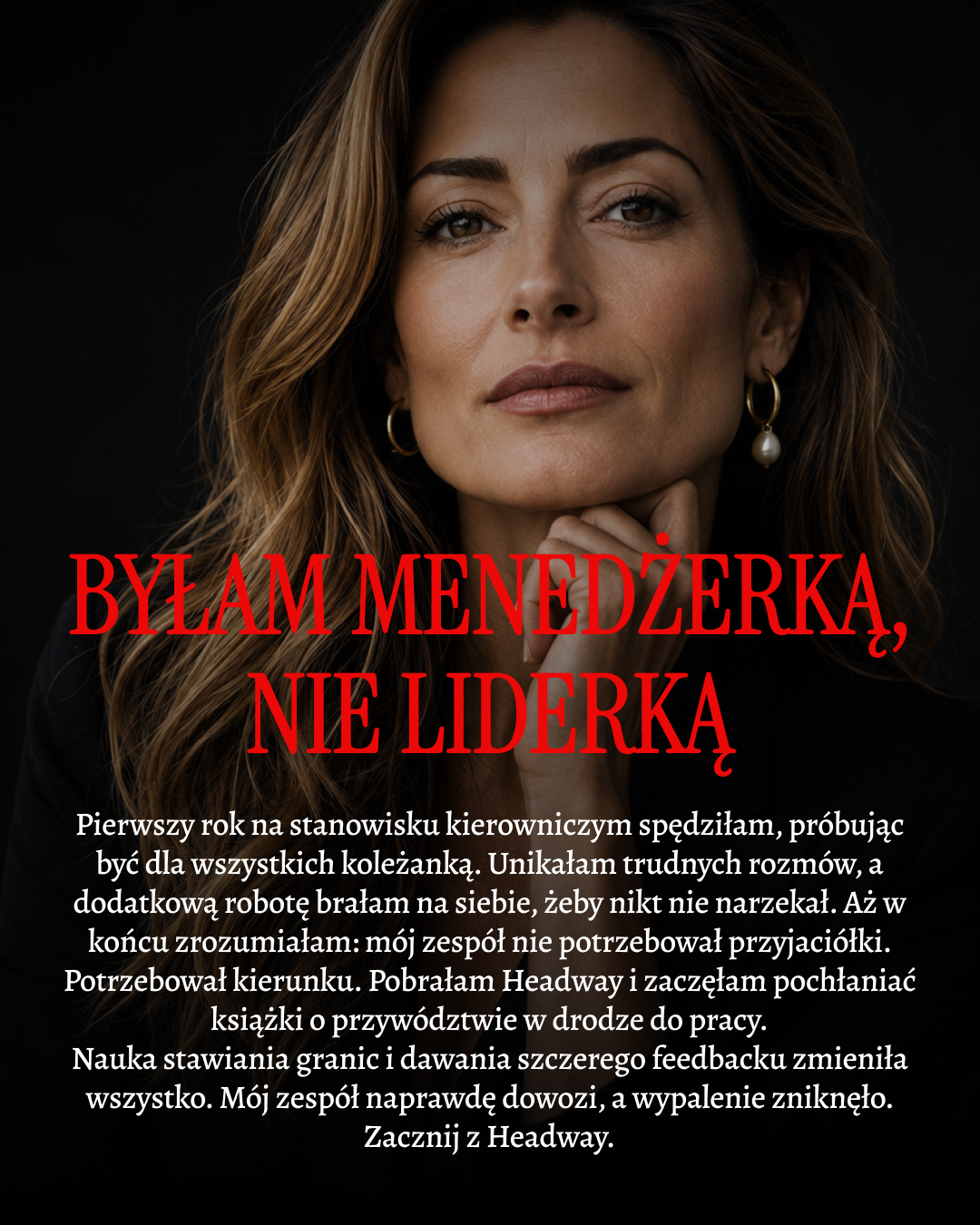 BYŁAM MENEDŻERKĄ, NIE LIDERKĄ

Pierwszy rok na stanowisku kierowniczym spędziłam, próbując być dla wszystkich koleżanką. Unikałam trudnych rozmów, a dodatkową robotę brałam na siebie, żeby nikt nie narzekał. Aż w końcu zrozumiałam: mój zespół nie potrzebował przyjaciółki. Potrzebował kierunku. Pobrałam Headway i zaczęłam pochłaniać książki o przywództwie w drodze do pracy.

Nauka stawiania granic i dawania szczerego feedbacku zmieniła wszystko. Mój zespół naprawdę dowozi, a wypalenie zniknęło.

Zacznij z Headway.